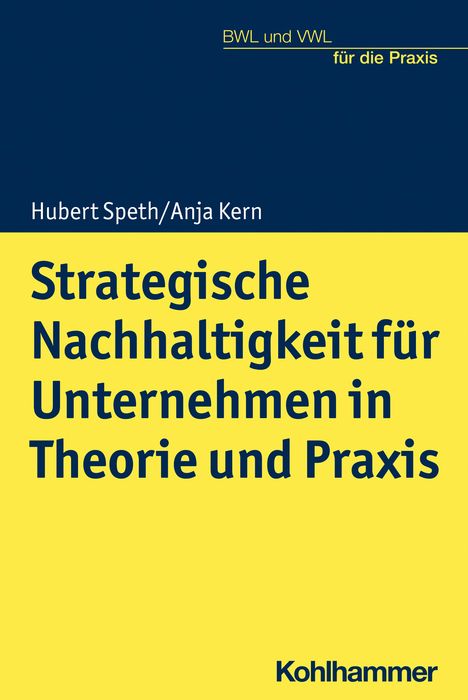 BWL und VWL
für die Praxis

Hubert Speth/Anja Kern

Strategische Nachhaltigkeit für Unternehmen in Theorie und Praxis

Kohlhammer